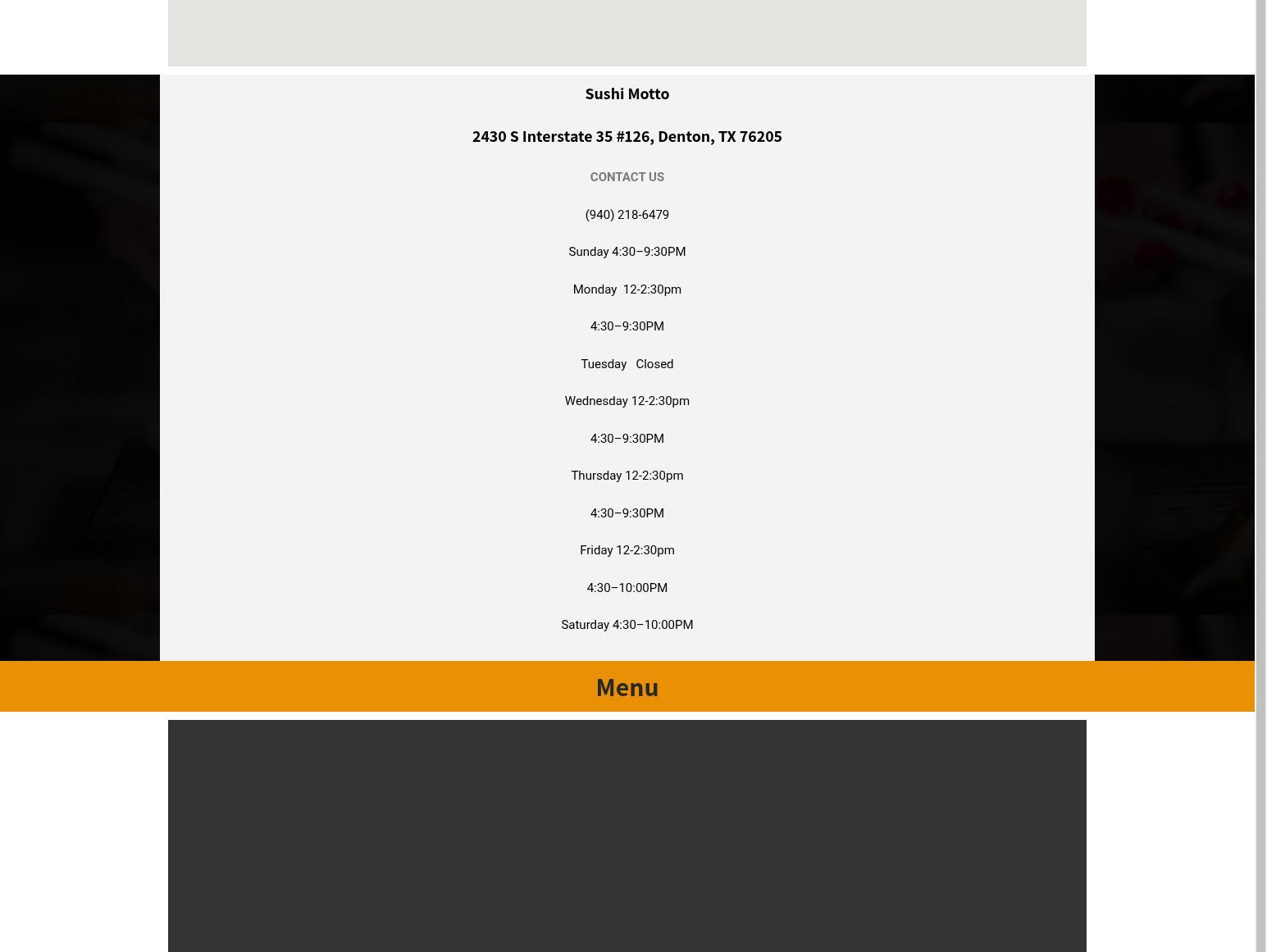 Sushi Motto

2430 S Interstate 35 #126, Denton, TX 76205

CONTACT US

(940) 218-6479

Sunday 4:30–9:30PM

Monday 12-2:30pm

4:30–9:30PM

Tuesday Closed

Wednesday 12-2:30pm

4:30–9:30PM

Thursday 12-2:30pm

4:30–9:30PM

Friday 12-2:30pm

4:30–10:00PM

Saturday 4:30–10:00PM

Menu